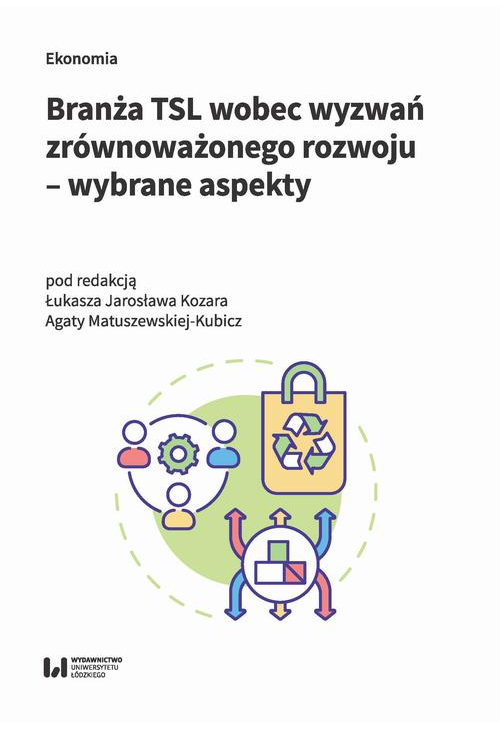 Ekonomia

Branża TSL wobec wyzwań zrównoważonego rozwoju – wybrane aspekty

pod redakcją
Łukasza Jarosława Kozara
Agaty Matuszewskiej-Kubicz

WYDAWNICTWO UNIWERSYTETU ŁÓDZKIEGO